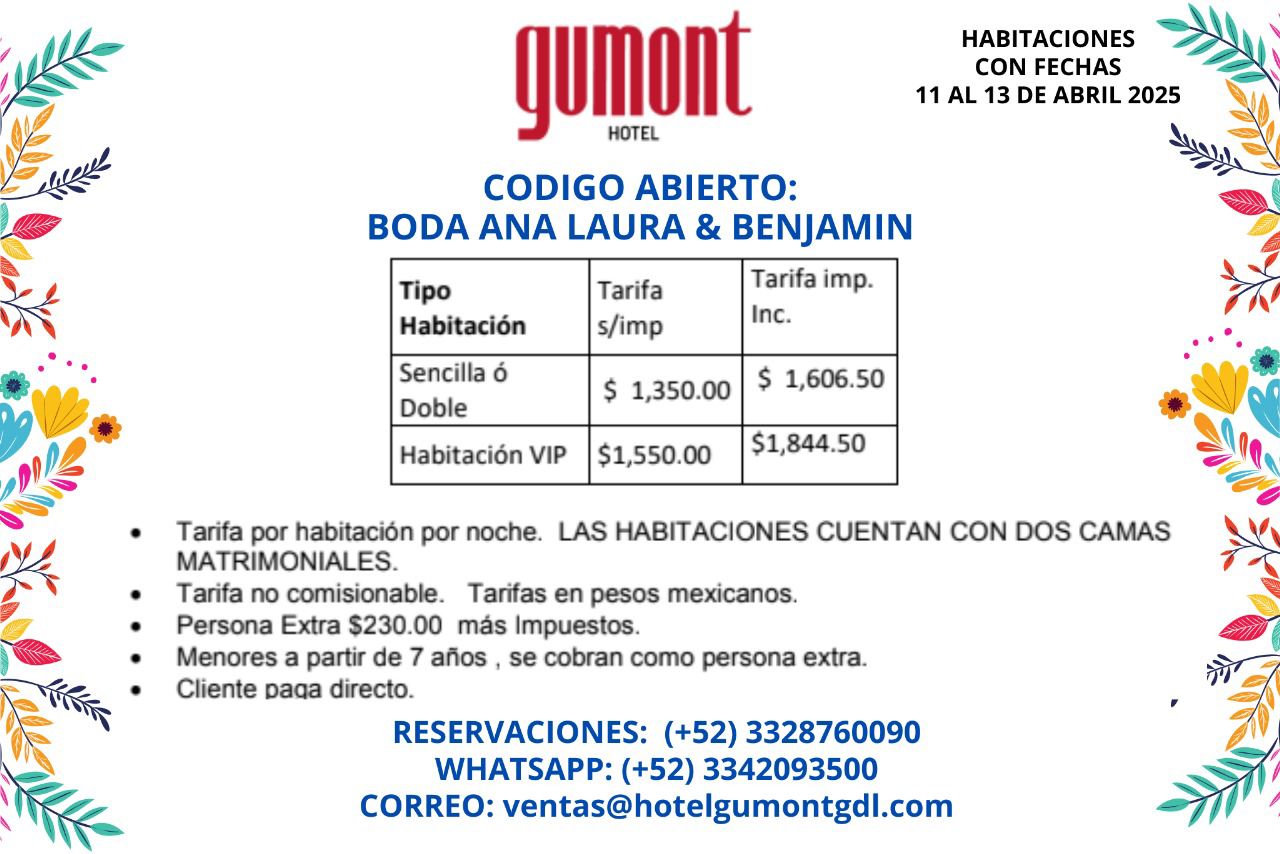 gumont
HOTEL

HABITACIONES
CON FECHAS
11 AL 13 DE ABRIL 2025

CODIGO ABIERTO:
BODA ANA LAURA & BENJAMIN

| Tipo Habitación | Tarifa s/imp | Tarifa imp. Inc. |
|---|---|---|
| Sencilla ó Doble | $ 1,350.00 | $ 1,606.50 |
| Habitación VIP | $1,550.00 | $1,844.50 |

• Tarifa por habitación por noche. LAS HABITACIONES CUENTAN CON DOS CAMAS MATRIMONIALES.
• Tarifa no comisionable. Tarifas en pesos mexicanos.
• Persona Extra $230.00 más Impuestos.
• Menores a partir de 7 años , se cobran como persona extra.
• Cliente paga directo.

RESERVACIONES: (+52) 3328760090
WHATSAPP: (+52) 3342093500
CORREO: ventas@hotelgumontgdl.com